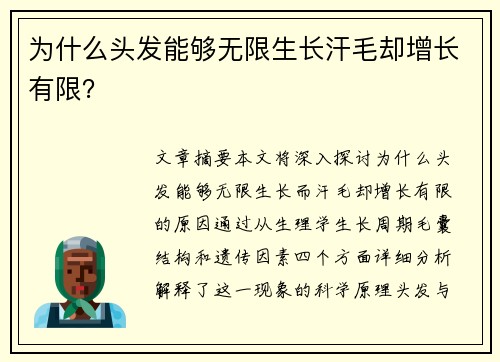 为什么头发能够无限生长汗毛却增长有限?

文章摘要本文将深入探讨为什么头发能够无限生长而汗毛却增长有限的原因通过从生理学生长周期毛囊结构和遗传因素四个方面详细分析解释了这一现象的科学原理头发与